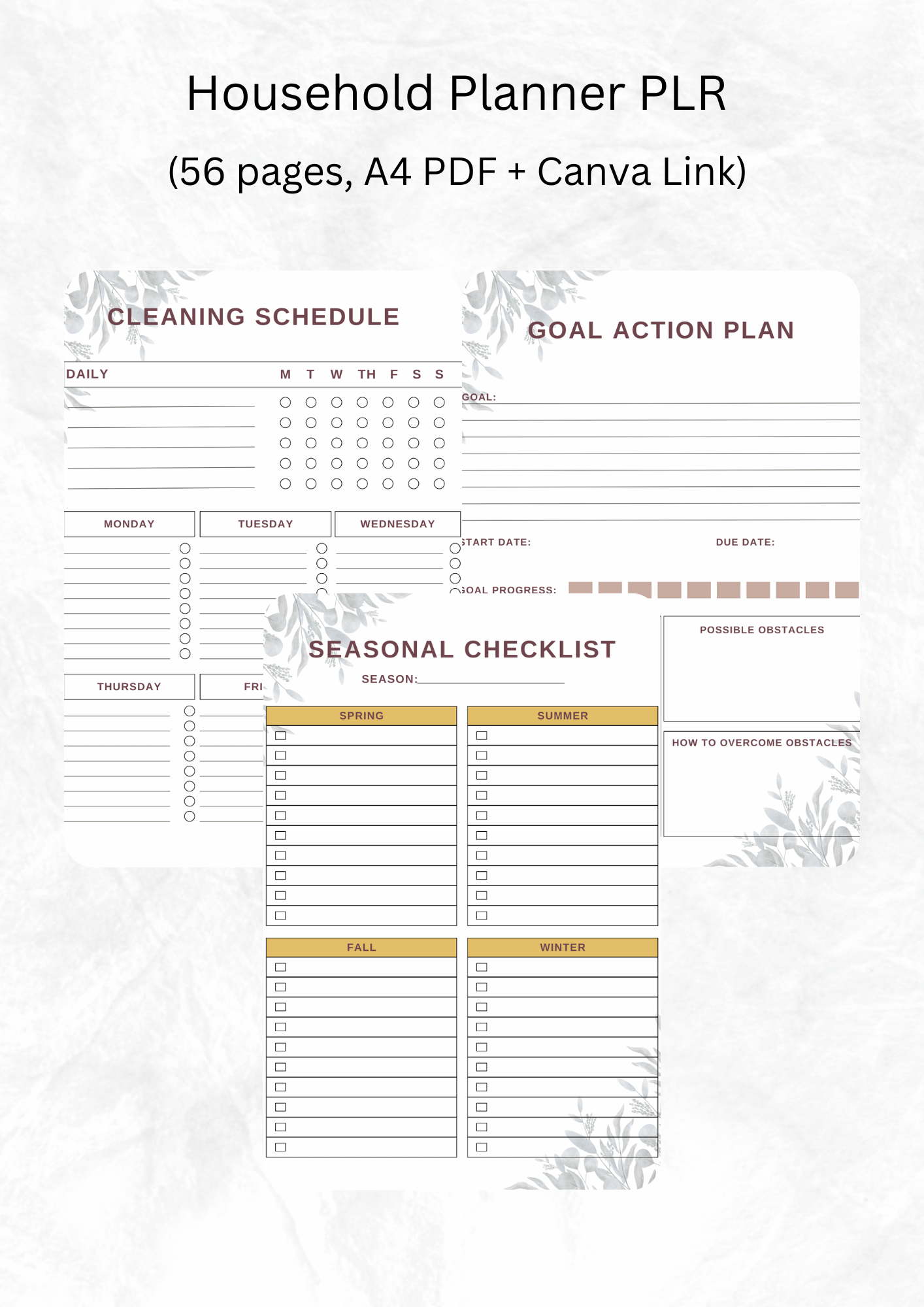 Household Planner PLR

(56 pages, A4 PDF + Canva Link)

CLEANING SCHEDULE

DAILY M T W TH F S S

MONDAY TUESDAY WEDNESDAY

THURSDAY FRI

GOAL ACTION PLAN

GOAL:

START DATE: DUE DATE:

GOAL PROGRESS:

POSSIBLE OBSTACLES

HOW TO OVERCOME OBSTACLES

SEASONAL CHECKLIST

SEASON:

SPRING SUMMER

FALL WINTER